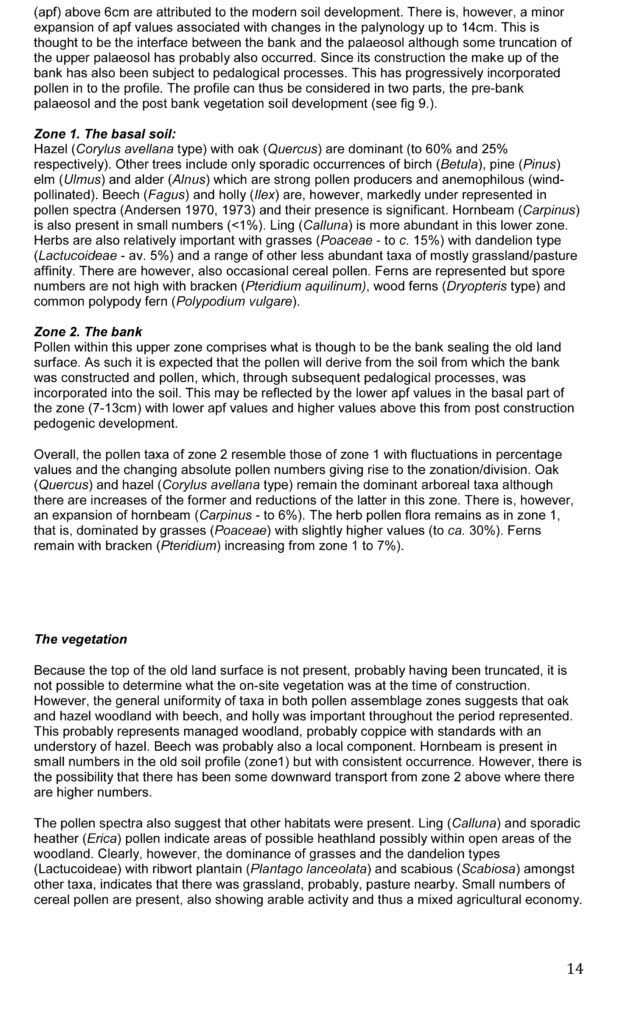 (apf) above 6cm are attributed to the modern soil development. There is, however, a minor expansion of apf values associated with changes in the palynology up to 14cm. This is thought to be the interface between the bank and the palaeosol although some truncation of the upper palaeosol has probably also occurred. Since its construction the make up of the bank has also been subject to pedalogical processes. This has progressively incorporated pollen in to the profile. The profile can thus be considered in two parts, the pre-bank palaeosol and the post bank vegetation soil development (see fig 9.).

Zone 1. The basal soil:
Hazel (Corylus avellana type) with oak (Quercus) are dominant (to 60% and 25% respectively). Other trees include only sporadic occurrences of birch (Betula), pine (Pinus) elm (Ulmus) and alder (Alnus) which are strong pollen producers and anemophilous (wind-pollinated). Beech (Fagus) and holly (Ilex) are, however, markedly under represented in pollen spectra (Andersen 1970, 1973) and their presence is significant. Hornbeam (Carpinus) is also present in small numbers (<1%). Ling (Calluna) is more abundant in this lower zone. Herbs are also relatively important with grasses (Poaceae - to c. 15%) with dandelion type (Lactucoideae - av. 5%) and a range of other less abundant taxa of mostly grassland/pasture affinity. There are however, also occasional cereal pollen. Ferns are represented but spore numbers are not high with bracken (Pteridium aquilinum), wood ferns (Dryopteris type) and common polypody fern (Polypodium vulgare).

Zone 2. The bank
Pollen within this upper zone comprises what is though to be the bank sealing the old land surface. As such it is expected that the pollen will derive from the soil from which the bank was constructed and pollen, which, through subsequent pedalogical processes, was incorporated into the soil. This may be reflected by the lower apf values in the basal part of the zone (7-13cm) with lower apf values and higher values above this from post construction pedogenic development.

Overall, the pollen taxa of zone 2 resemble those of zone 1 with fluctuations in percentage values and the changing absolute pollen numbers giving rise to the zonation/division. Oak (Quercus) and hazel (Corylus avellana type) remain the dominant arboreal taxa although there are increases of the former and reductions of the latter in this zone. There is, however, an expansion of hornbeam (Carpinus - to 6%). The herb pollen flora remains as in zone 1, that is, dominated by grasses (Poaceae) with slightly higher values (to ca. 30%). Ferns remain with bracken (Pteridium) increasing from zone 1 to 7%).

The vegetation

Because the top of the old land surface is not present, probably having been truncated, it is not possible to determine what the on-site vegetation was at the time of construction. However, the general uniformity of taxa in both pollen assemblage zones suggests that oak and hazel woodland with beech, and holly was important throughout the period represented. This probably represents managed woodland, probably coppice with standards with an understory of hazel. Beech was probably also a local component. Hornbeam is present in small numbers in the old soil profile (zone1) but with consistent occurrence. However, there is the possibility that there has been some downward transport from zone 2 above where there are higher numbers.

The pollen spectra also suggest that other habitats were present. Ling (Calluna) and sporadic heather (Erica) pollen indicate areas of possible heathland possibly within open areas of the woodland. Clearly, however, the dominance of grasses and the dandelion types (Lactucoideae) with ribwort plantain (Plantago lanceolata) and scabious (Scabiosa) amongst other taxa, indicates that there was grassland, probably, pasture nearby. Small numbers of cereal pollen are present, also showing arable activity and thus a mixed agricultural economy.

14